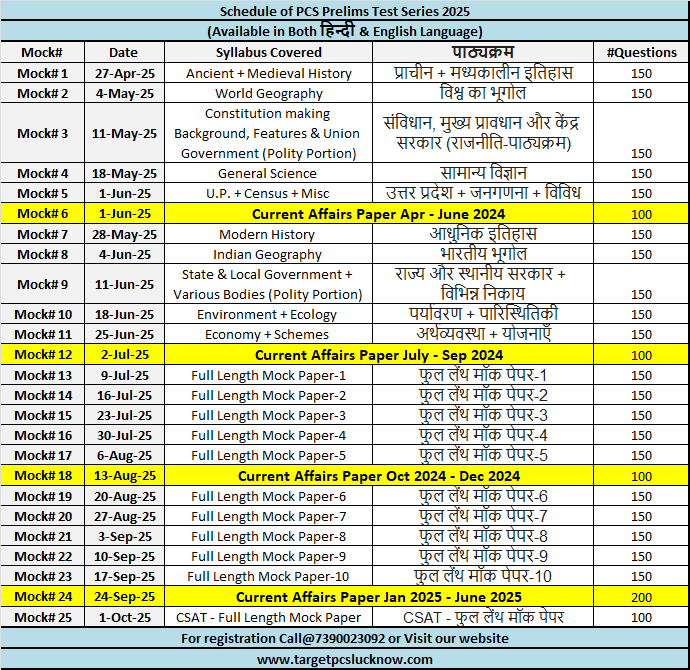 Schedule of PCS Prelims Test Series 2025

(Available in Both हिन्दी & English Language)

| Mock# | Date | Syllabus Covered | पाठ्यक्रम | #Questions |
|---|---|---|---|---|
| Mock# 1 | 27-Apr-25 | Ancient + Medieval History | प्राचीन + मध्यकालीन इतिहास | 150 |
| Mock# 2 | 4-May-25 | World Geography | विश्व का भूगोल | 150 |
| Mock# 3 | 11-May-25 | Constitution making Background, Features & Union Government (Polity Portion) | संविधान, मुख्य प्रावधान और केंद्र सरकार (राजनीति-पाठ्यक्रम) | 150 |
| Mock# 4 | 18-May-25 | General Science | सामान्य विज्ञान | 150 |
| Mock# 5 | 1-Jun-25 | U.P. + Census + Misc | उत्तर प्रदेश + जनगणना + विविध | 150 |
| Mock# 6 | 1-Jun-25 | Current Affairs Paper Apr - June 2024 | | 100 |
| Mock# 7 | 28-May-25 | Modern History | आधुनिक इतिहास | 150 |
| Mock# 8 | 4-Jun-25 | Indian Geography | भारतीय भूगोल | 150 |
| Mock# 9 | 11-Jun-25 | State & Local Government + Various Bodies (Polity Portion) | राज्य और स्थानीय सरकार + विभिन्न निकाय | 150 |
| Mock# 10 | 18-Jun-25 | Environment + Ecology | पर्यावरण + पारिस्थितिकी | 150 |
| Mock# 11 | 25-Jun-25 | Economy + Schemes | अर्थव्यवस्था + योजनाएँ | 150 |
| Mock# 12 | 2-Jul-25 | Current Affairs Paper July - Sep 2024 | | 100 |
| Mock# 13 | 9-Jul-25 | Full Length Mock Paper-1 | फुल लेंथ मॉक पेपर-1 | 150 |
| Mock# 14 | 16-Jul-25 | Full Length Mock Paper-2 | फुल लेंथ मॉक पेपर-2 | 150 |
| Mock# 15 | 23-Jul-25 | Full Length Mock Paper-3 | फुल लेंथ मॉक पेपर-3 | 150 |
| Mock# 16 | 30-Jul-25 | Full Length Mock Paper-4 | फुल लेंथ मॉक पेपर-4 | 150 |
| Mock# 17 | 6-Aug-25 | Full Length Mock Paper-5 | फुल लेंथ मॉक पेपर-5 | 150 |
| Mock# 18 | 13-Aug-25 | Current Affairs Paper Oct 2024 - Dec 2024 | | 100 |
| Mock# 19 | 20-Aug-25 | Full Length Mock Paper-6 | फुल लेंथ मॉक पेपर-6 | 150 |
| Mock# 20 | 27-Aug-25 | Full Length Mock Paper-7 | फुल लेंथ मॉक पेपर-7 | 150 |
| Mock# 21 | 3-Sep-25 | Full Length Mock Paper-8 | फुल लेंथ मॉक पेपर-8 | 150 |
| Mock# 22 | 10-Sep-25 | Full Length Mock Paper-9 | फुल लेंथ मॉक पेपर-9 | 150 |
| Mock# 23 | 17-Sep-25 | Full Length Mock Paper-10 | फुल लेंथ मॉक पेपर-10 | 150 |
| Mock# 24 | 24-Sep-25 | Current Affairs Paper Jan 2025 - June 2025 | | 200 |
| Mock# 25 | 1-Oct-25 | CSAT - Full Length Mock Paper | CSAT - फुल लेंथ मॉक पेपर | 100 |

For registration Call@7390023092 or Visit our website

www.targetpcslucknow.com